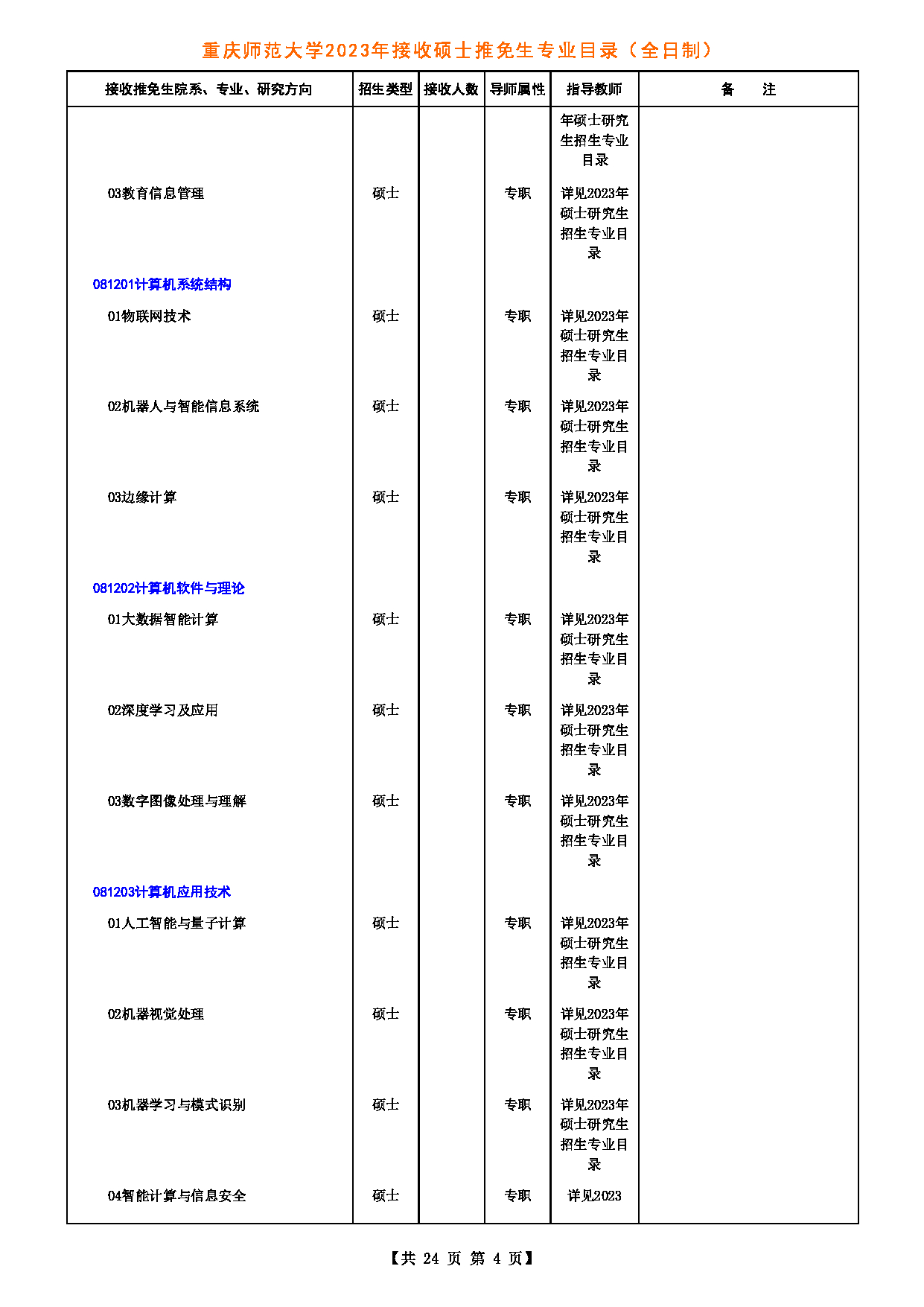 重庆师范大学2023年接收硕士推免生专业目录（全日制）

| 接收推免生院系、专业、研究方向 | 招生类型 | 接收人数 | 导师属性 | 指导教师 | 备　注 |
|---|---|---|---|---|---|
| | | | | 年硕士研究生招生专业目录 | |
| 03教育信息管理 | 硕士 | | 专职 | 详见2023年硕士研究生招生专业目录 | |
| 081201计算机系统结构 | | | | | |
| 01物联网技术 | 硕士 | | 专职 | 详见2023年硕士研究生招生专业目录 | |
| 02机器人与智能信息系统 | 硕士 | | 专职 | 详见2023年硕士研究生招生专业目录 | |
| 03边缘计算 | 硕士 | | 专职 | 详见2023年硕士研究生招生专业目录 | |
| 081202计算机软件与理论 | | | | | |
| 01大数据智能计算 | 硕士 | | 专职 | 详见2023年硕士研究生招生专业目录 | |
| 02深度学习及应用 | 硕士 | | 专职 | 详见2023年硕士研究生招生专业目录 | |
| 03数字图像处理与理解 | 硕士 | | 专职 | 详见2023年硕士研究生招生专业目录 | |
| 081203计算机应用技术 | | | | | |
| 01人工智能与量子计算 | 硕士 | | 专职 | 详见2023年硕士研究生招生专业目录 | |
| 02机器视觉处理 | 硕士 | | 专职 | 详见2023年硕士研究生招生专业目录 | |
| 03机器学习与模式识别 | 硕士 | | 专职 | 详见2023年硕士研究生招生专业目录 | |
| 04智能计算与信息安全 | 硕士 | | 专职 | 详见2023 | |

【共 24 页 第 4 页】